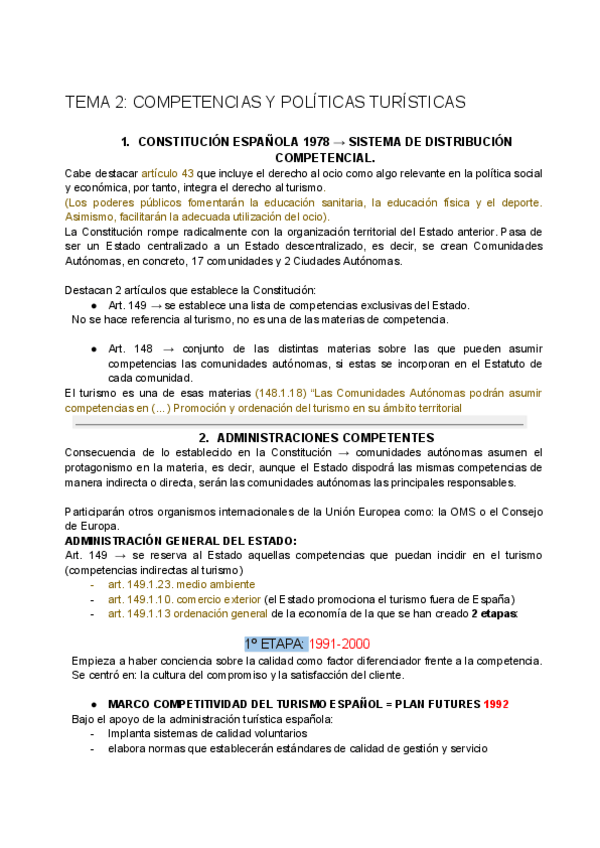 TEMA 2: COMPETENCIAS Y POLÍTICAS TURÍSTICAS

1. CONSTITUCIÓN ESPAÑOLA 1978 → SISTEMA DE DISTRIBUCIÓN COMPETENCIAL.

Cabe destacar artículo 43 que incluye el derecho al ocio como algo relevante en la política social y económica, por tanto, integra el derecho al turismo.
(Los poderes públicos fomentarán la educación sanitaria, la educación física y el deporte. Asimismo, facilitarán la adecuada utilización del ocio).
La Constitución rompe radicalmente con la organización territorial del Estado anterior. Pasa de ser un Estado centralizado a un Estado descentralizado, es decir, se crean Comunidades Autónomas, en concreto, 17 comunidades y 2 Ciudades Autónomas.

Destacan 2 artículos que establece la Constitución:
● Art. 149 → se establece una lista de competencias exclusivas del Estado.
No se hace referencia al turismo, no es una de las materias de competencia.

● Art. 148 → conjunto de las distintas materias sobre las que pueden asumir competencias las comunidades autónomas, si estas se incorporan en el Estatuto de cada comunidad.
El turismo es una de esas materias (148.1.18) "Las Comunidades Autónomas podrán asumir competencias en (...) Promoción y ordenación del turismo en su ámbito territorial

2. ADMINISTRACIONES COMPETENTES

Consecuencia de lo establecido en la Constitución → comunidades autónomas asumen el protagonismo en la materia, es decir, aunque el Estado dispodrá las mismas competencias de manera indirecta o directa, serán las comunidades autónomas las principales responsables.

Participarán otros organismos internacionales de la Unión Europea como: la OMS o el Consejo de Europa.
ADMINISTRACIÓN GENERAL DEL ESTADO:
Art. 149 → se reserva al Estado aquellas competencias que puedan incidir en el turismo (competencias indirectas al turismo)
- art. 149.1.23. medio ambiente
- art. 149.1.10. comercio exterior (el Estado promociona el turismo fuera de España)
- art. 149.1.13 ordenación general de la economía de la que se han creado 2 etapas:

1º ETAPA: 1991-2000

Empieza a haber conciencia sobre la calidad como factor diferenciador frente a la competencia. Se centró en: la cultura del compromiso y la satisfacción del cliente.

● MARCO COMPETITIVIDAD DEL TURISMO ESPAÑOL = PLAN FUTURES 1992
Bajo el apoyo de la administración turística española:
- Implanta sistemas de calidad voluntarios
- elabora normas que establecerán estándares de calidad de gestión y servicio